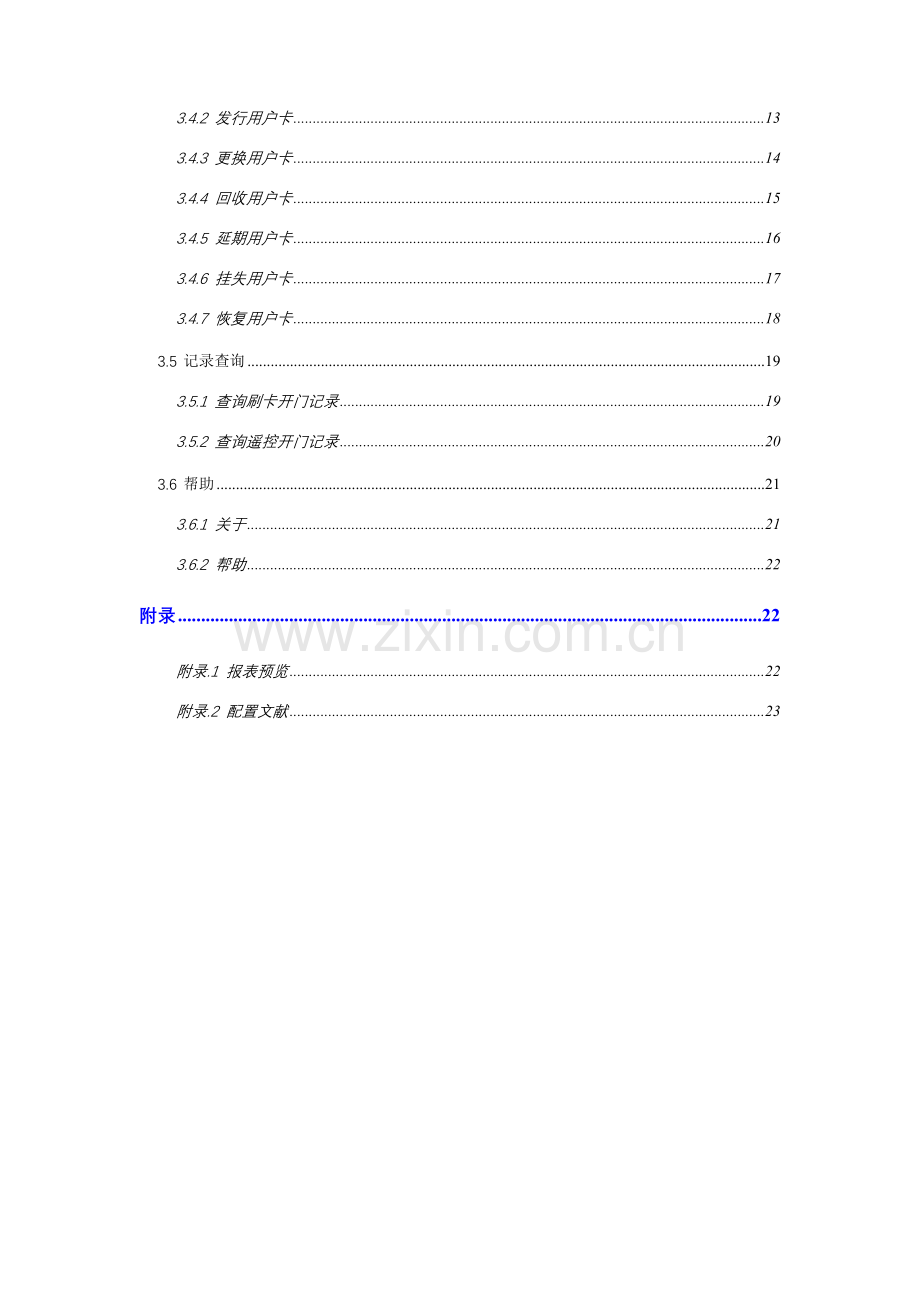 3.4.2 发行用户卡 13

3.4.3 更换用户卡 14

3.4.4 回收用户卡 15

3.4.5 延期用户卡 16

3.4.6 挂失用户卡 17

3.4.7 恢复用户卡 18

3.5 记录查询 19

3.5.1 查询刷卡开门记录 19

3.5.2 查询遥控开门记录 20

3.6 帮助 21

3.6.1 关于 21

3.6.2 帮助 22

附录 22

附录.1 报表预览 22

附录.2 配置文献 23

www.zixin.com.cn